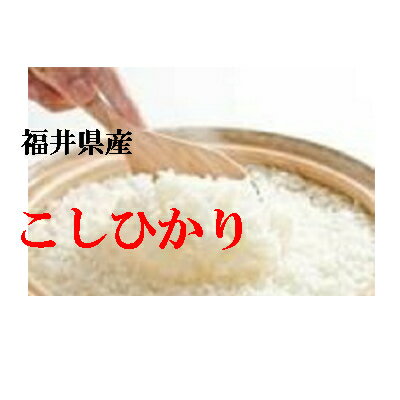 福井県産

こしひかり